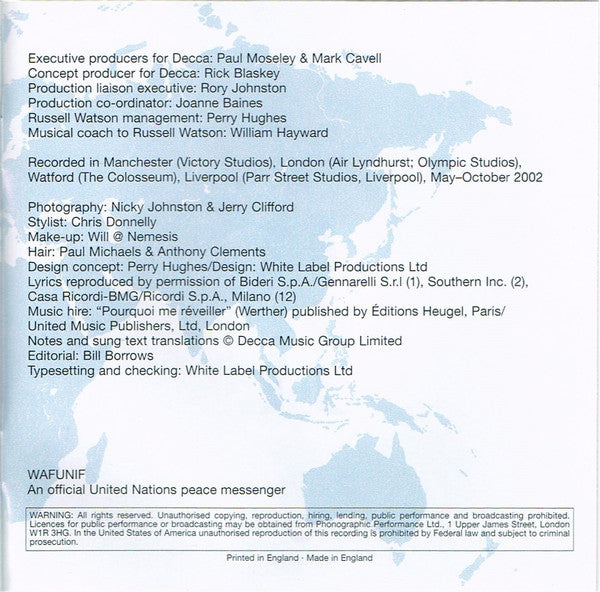 Executive producers for Decca: Paul Moseley & Mark Cavell
Concept producer for Decca: Rick Blaskey
Production liaison executive: Rory Johnston
Production co-ordinator: Joanne Baines
Russell Watson management: Perry Hughes
Musical coach to Russell Watson: William Hayward

Recorded in Manchester (Victory Studios), London (Air Lyndhurst; Olympic Studios), Watford (The Colosseum), Liverpool (Parr Street Studios, Liverpool), May–October 2002

Photography: Nicky Johnston & Jerry Clifford
Stylist: Chris Donnelly
Make-up: Will @ Nemesis
Hair: Paul Michaels & Anthony Clements
Design concept: Perry Hughes/Design: White Label Productions Ltd
Lyrics reproduced by permission of Bideri S.p.A./Gennarelli S.r.l (1), Southern Inc. (2), Casa Ricordi-BMG/Ricordi S.p.A., Milano (12)
Music hire: "Pourquoi me réveiller" (Werther) published by Éditions Heugel, Paris/ United Music Publishers, Ltd, London
Notes and sung text translations © Decca Music Group Limited
Editorial: Bill Borrows
Typesetting and checking: White Label Productions Ltd

WAFUNIF
An official United Nations peace messenger

WARNING: All rights reserved. Unauthorised copying, reproduction, hiring, lending, public performance and broadcasting prohibited. Licences for public performance or broadcasting may be obtained from Phonographic Performance Ltd., 1 Upper James Street, London W1R 3HG. In the United States of America unauthorised reproduction of this recording is prohibited by Federal law and subject to criminal prosecution.

Printed in England · Made in England